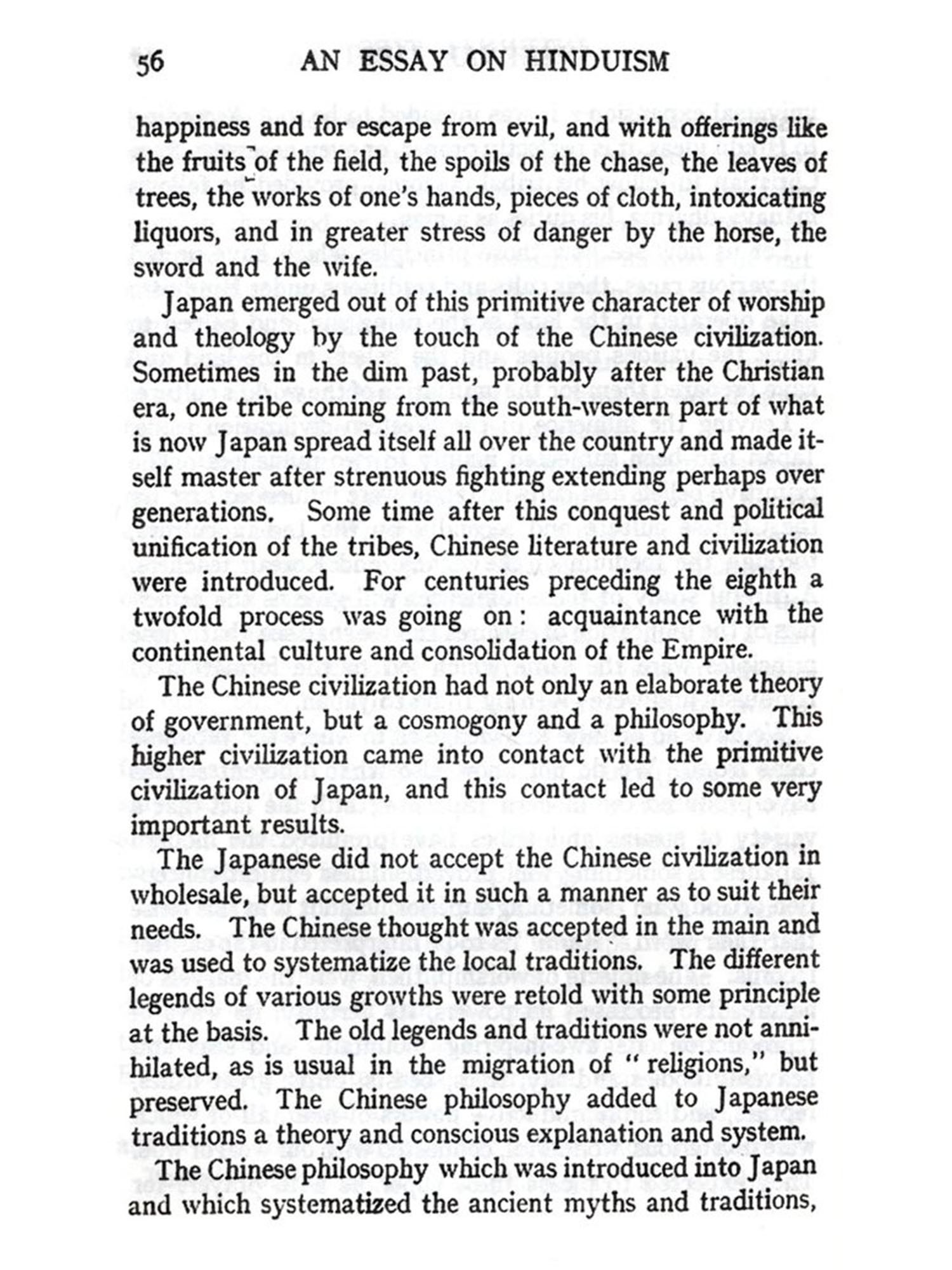 56 AN ESSAY ON HINDUISM

happiness and for escape from evil, and with offerings like the fruits of the field, the spoils of the chase, the leaves of trees, the works of one's hands, pieces of cloth, intoxicating liquors, and in greater stress of danger by the horse, the sword and the wife.

Japan emerged out of this primitive character of worship and theology by the touch of the Chinese civilization. Sometimes in the dim past, probably after the Christian era, one tribe coming from the south-western part of what is now Japan spread itself all over the country and made itself master after strenuous fighting extending perhaps over generations. Some time after this conquest and political unification of the tribes, Chinese literature and civilization were introduced. For centuries preceding the eighth a twofold process was going on: acquaintance with the continental culture and consolidation of the Empire.

The Chinese civilization had not only an elaborate theory of government, but a cosmogony and a philosophy. This higher civilization came into contact with the primitive civilization of Japan, and this contact led to some very important results.

The Japanese did not accept the Chinese civilization in wholesale, but accepted it in such a manner as to suit their needs. The Chinese thought was accepted in the main and was used to systematize the local traditions. The different legends of various growths were retold with some principle at the basis. The old legends and traditions were not annihilated, as is usual in the migration of "religions," but preserved. The Chinese philosophy added to Japanese traditions a theory and conscious explanation and system.

The Chinese philosophy which was introduced into Japan and which systematized the ancient myths and traditions,